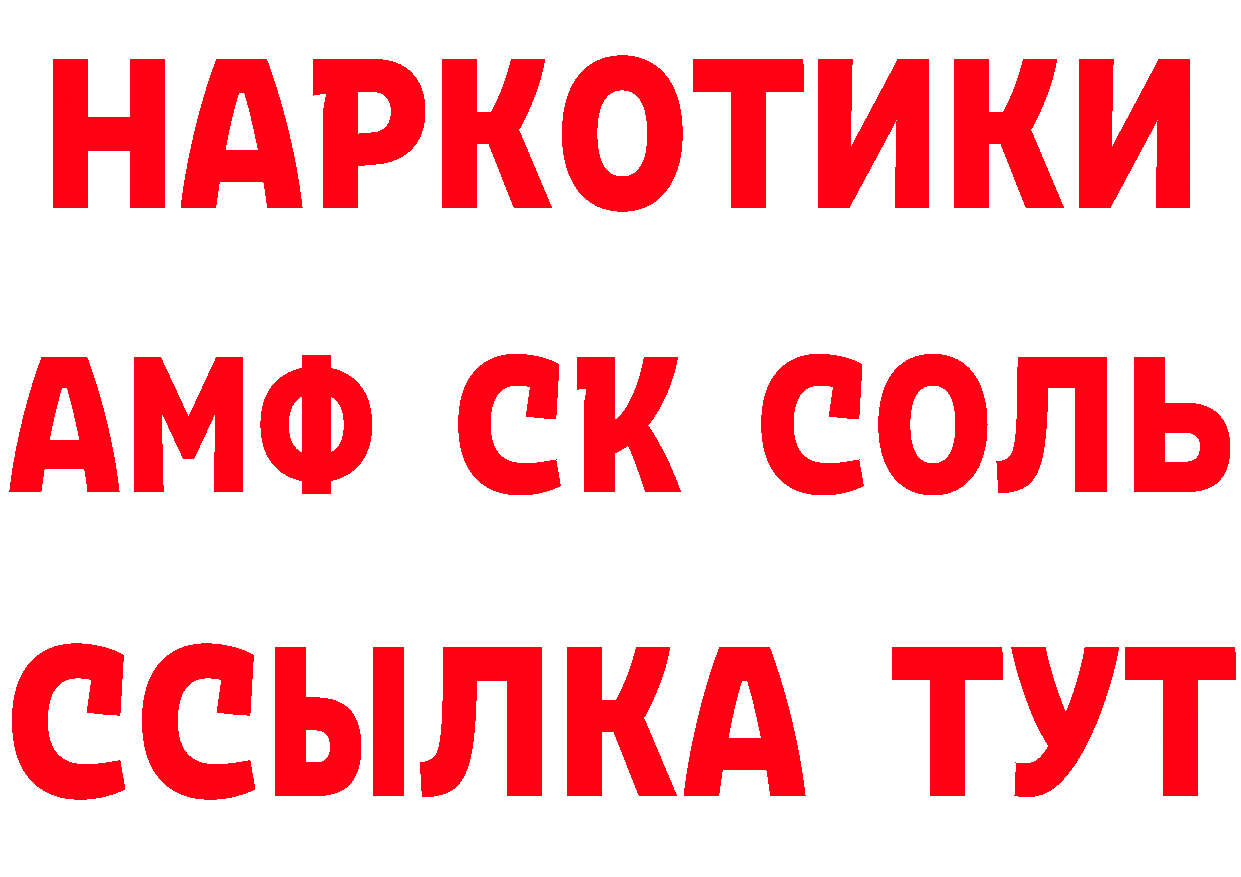 НАРКОТИКИ

АМФ СК СОЛЬ

ССЫЛКА ТУТ